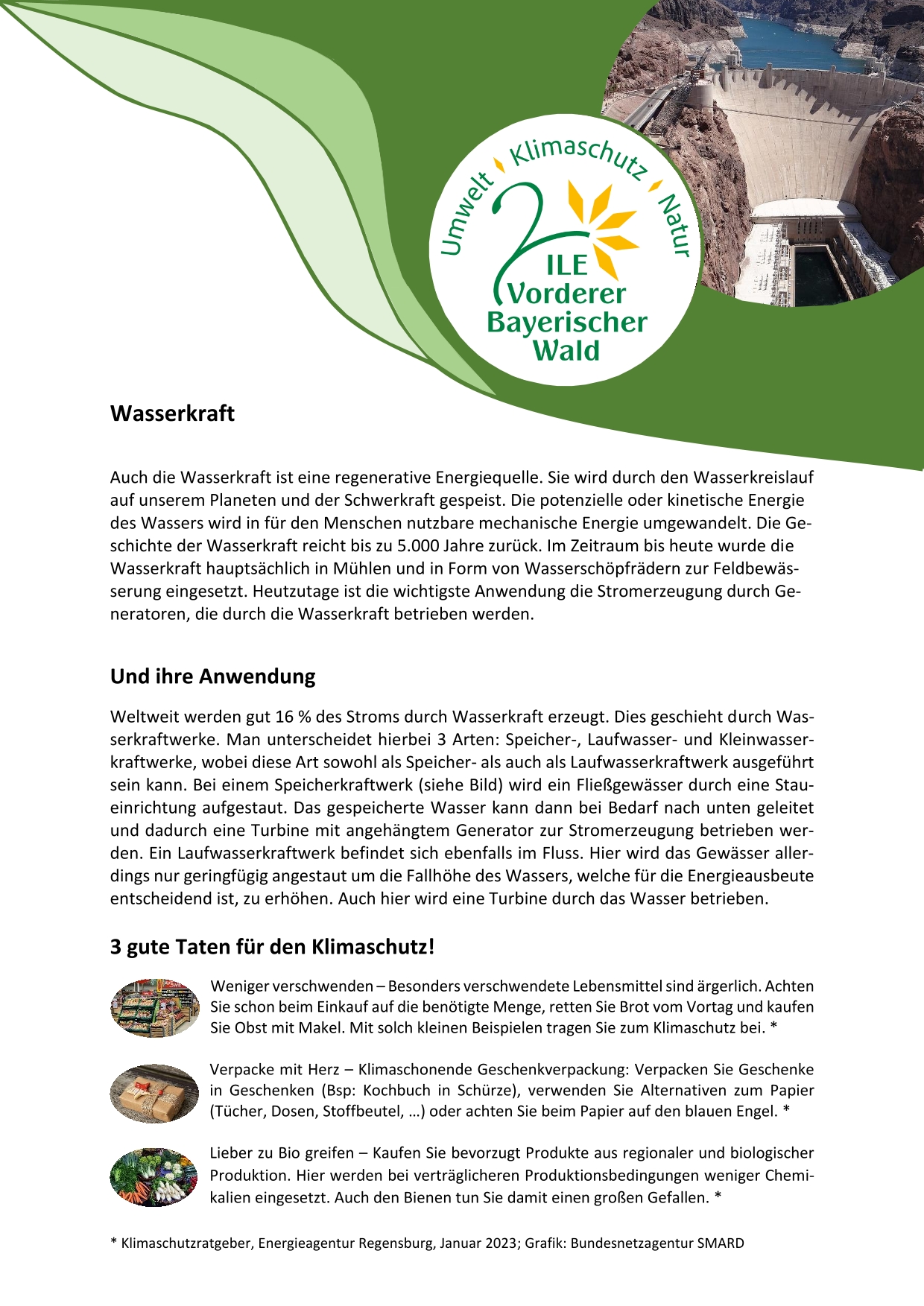 Umwelt Klimaschutz Natur
ILE
Vorderer
Bayerischer
Wald

Wasserkraft

Auch die Wasserkraft ist eine regenerative Energiequelle. Sie wird durch den Wasserkreislauf auf unserem Planeten und der Schwerkraft gespeist. Die potenzielle oder kinetische Energie des Wassers wird in für den Menschen nutzbare mechanische Energie umgewandelt. Die Geschichte der Wasserkraft reicht bis zu 5.000 Jahre zurück. Im Zeitraum bis heute wurde die Wasserkraft hauptsächlich in Mühlen und in Form von Wasserschöpfrädern zur Feldbewässerung eingesetzt. Heutzutage ist die wichtigste Anwendung die Stromerzeugung durch Generatoren, die durch die Wasserkraft betrieben werden.

Und ihre Anwendung

Weltweit werden gut 16 % des Stroms durch Wasserkraft erzeugt. Dies geschieht durch Wasserkraftwerke. Man unterscheidet hierbei 3 Arten: Speicher-, Laufwasser- und Kleinwasserkraftwerke, wobei diese Art sowohl als Speicher- als auch als Laufwasserkraftwerk ausgeführt sein kann. Bei einem Speicherkraftwerk (siehe Bild) wird ein Fließgewässer durch eine Staueinrichtung aufgestaut. Das gespeicherte Wasser kann dann bei Bedarf nach unten geleitet und dadurch eine Turbine mit angehängtem Generator zur Stromerzeugung betrieben werden. Ein Laufwasserkraftwerk befindet sich ebenfalls im Fluss. Hier wird das Gewässer allerdings nur geringfügig angestaut um die Fallhöhe des Wassers, welche für die Energieausbeute entscheidend ist, zu erhöhen. Auch hier wird eine Turbine durch das Wasser betrieben.

3 gute Taten für den Klimaschutz!

Weniger verschwenden – Besonders verschwendete Lebensmittel sind ärgerlich. Achten Sie schon beim Einkauf auf die benötigte Menge, retten Sie Brot vom Vortag und kaufen Sie Obst mit Makel. Mit solch kleinen Beispielen tragen Sie zum Klimaschutz bei. *

Verpacke mit Herz – Klimaschonende Geschenkverpackung: Verpacken Sie Geschenke in Geschenken (Bsp: Kochbuch in Schürze), verwenden Sie Alternativen zum Papier (Tücher, Dosen, Stoffbeutel, …) oder achten Sie beim Papier auf den blauen Engel. *

Lieber zu Bio greifen – Kaufen Sie bevorzugt Produkte aus regionaler und biologischer Produktion. Hier werden bei verträglicheren Produktionsbedingungen weniger Chemikalien eingesetzt. Auch den Bienen tun Sie damit einen großen Gefallen. *

* Klimaschutzratgeber, Energieagentur Regensburg, Januar 2023; Grafik: Bundesnetzagentur SMARD